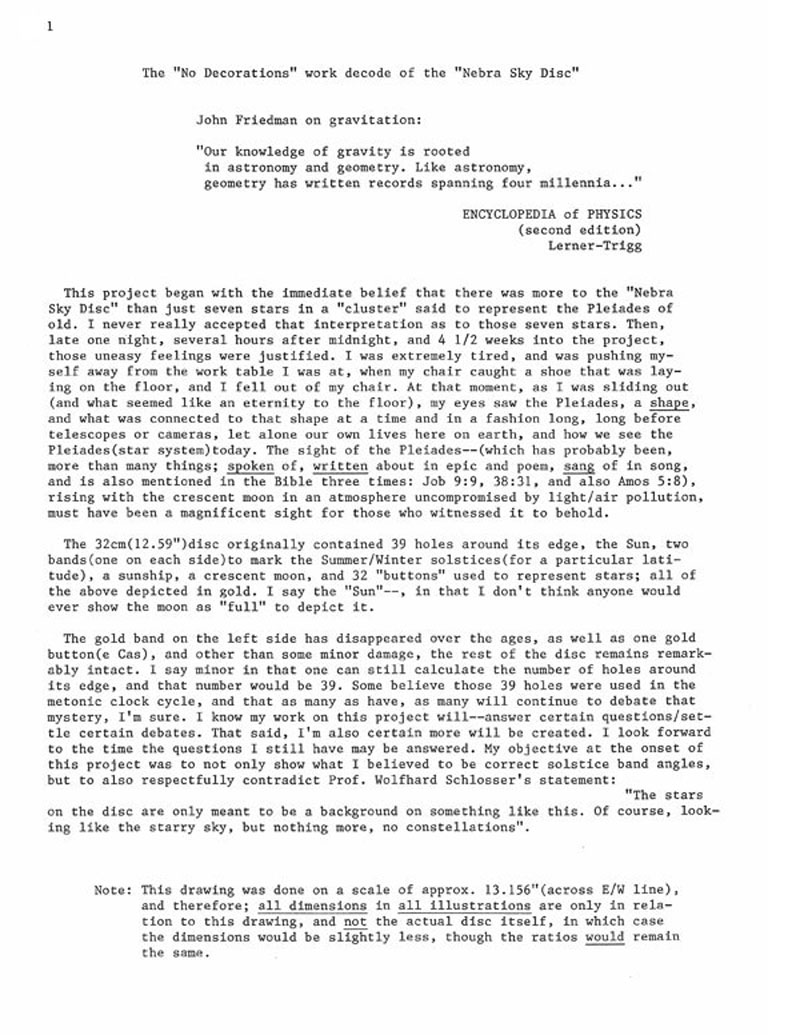 1

The "No Decorations" work decode of the "Nebra Sky Disc"

John Friedman on gravitation:

"Our knowledge of gravity is rooted in astronomy and geometry. Like astronomy, geometry has written records spanning four millennia..."

ENCYCLOPEDIA of PHYSICS
(second edition)
Lerner-Trigg

This project began with the immediate belief that there was more to the "Nebra Sky Disc" than just seven stars in a "cluster" said to represent the Pleiades of old. I never really accepted that interpretation as to those seven stars. Then, late one night, several hours after midnight, and 4 1/2 weeks into the project, those uneasy feelings were justified. I was extremely tired, and was pushing myself away from the work table I was at, when my chair caught a shoe that was laying on the floor, and I fell out of my chair. At that moment, as I was sliding out (and what seemed like an eternity to the floor), my eyes saw the Pleiades, a shape, and what was connected to that shape at a time and in a fashion long, long before telescopes or cameras, let alone our own lives here on earth, and how we see the Pleiades(star system)today. The sight of the Pleiades--(which has probably been, more than many things; spoken of, written about in epic and poem, sang of in song, and is also mentioned in the Bible three times: Job 9:9, 38:31, and also Amos 5:8), rising with the crescent moon in an atmosphere uncompromised by light/air pollution, must have been a magnificent sight for those who witnessed it to behold.

The 32cm(12.59")disc originally contained 39 holes around its edge, the Sun, two bands(one on each side)to mark the Summer/Winter solstices(for a particular latitude), a sunship, a crescent moon, and 32 "buttons" used to represent stars; all of the above depicted in gold. I say the "Sun"--, in that I don't think anyone would ever show the moon as "full" to depict it.

The gold band on the left side has disappeared over the ages, as well as one gold button(e Cas), and other than some minor damage, the rest of the disc remains remarkably intact. I say minor in that one can still calculate the number of holes around its edge, and that number would be 39. Some believe those 39 holes were used in the metonic clock cycle, and that as many as have, as many will continue to debate that mystery, I'm sure. I know my work on this project will--answer certain questions/settle certain debates. That said, I'm also certain more will be created. I look forward to the time the questions I still have may be answered. My objective at the onset of this project was to not only show what I believed to be correct solstice band angles, but to also respectfully contradict Prof. Wolfhard Schlosser's statement: "The stars on the disc are only meant to be a background on something like this. Of course, looking like the starry sky, but nothing more, no constellations".

Note: This drawing was done on a scale of approx. 13.156"(across E/W line), and therefore; all dimensions in all illustrations are only in relation to this drawing, and not the actual disc itself, in which case the dimensions would be slightly less, though the ratios would remain the same.